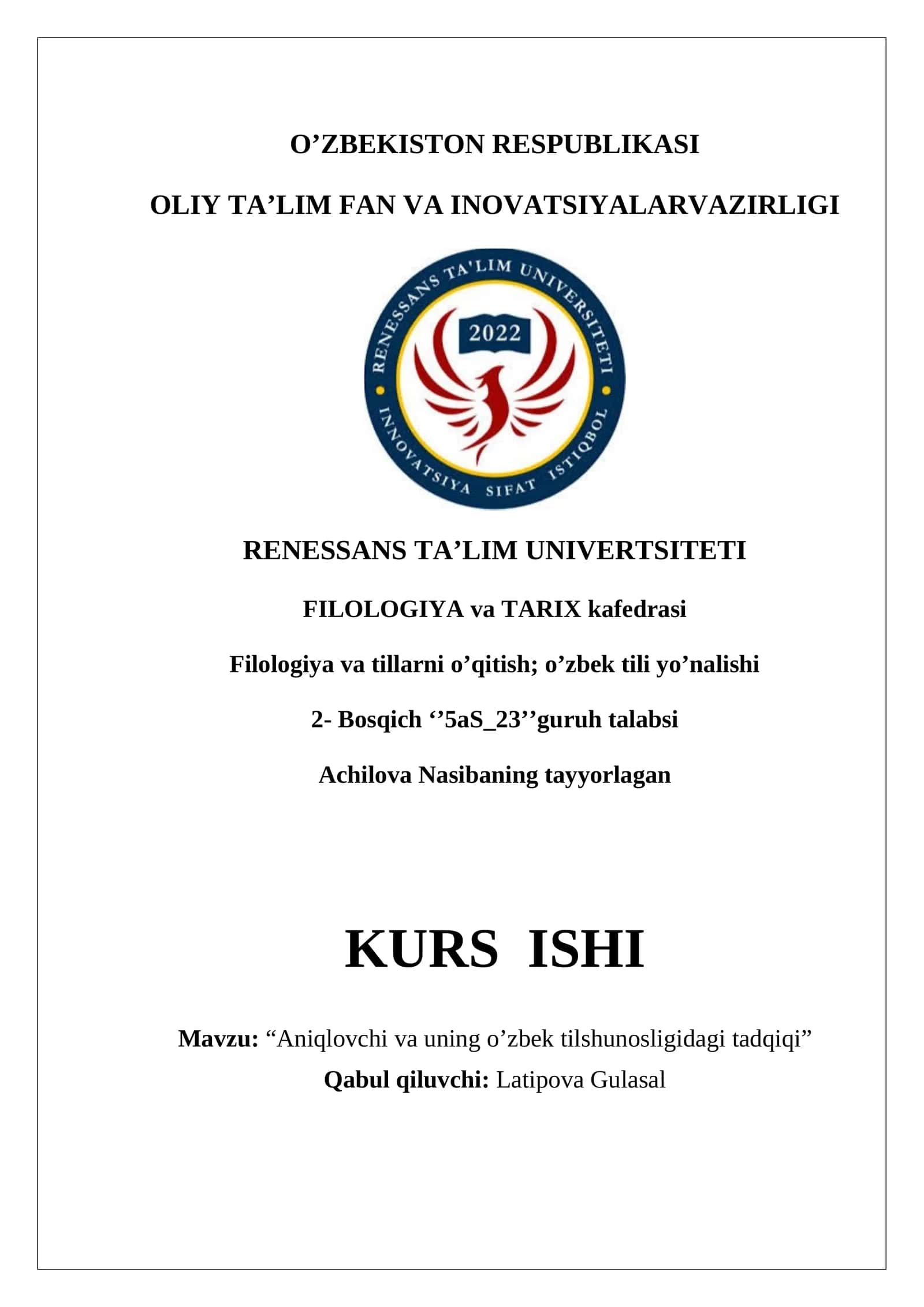 O’ZBEKISTON RESPUBLIKASI

OLIY TA’LIM FAN VA INOVATSIYALARVAZIRLIGI

RENESSANS TA'LIM UNIVERSITETI

2022

INNOVATSIYA SIFAT ISTIQBOL

RENESSANS TA’LIM UNIVERTSITETI

FILOLOGIYA va TARIX kafedrasi

Filologiya va tillarni o’qitish; o’zbek tili yo’nalishi

2- Bosqich ‘’5aS_23’’guruh talabsi

Achilova Nasibaning tayyorlagan

KURS ISHI

Mavzu: “Aniqlovchi va uning o’zbek tilshunosligidagi tadqiqi”

Qabul qiluvchi: Latipova Gulasal